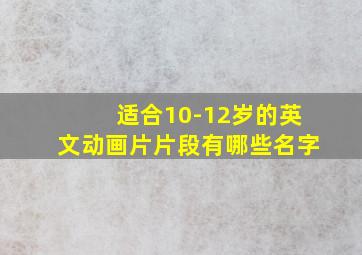 适合10-12岁的英文动画片片段有哪些名字